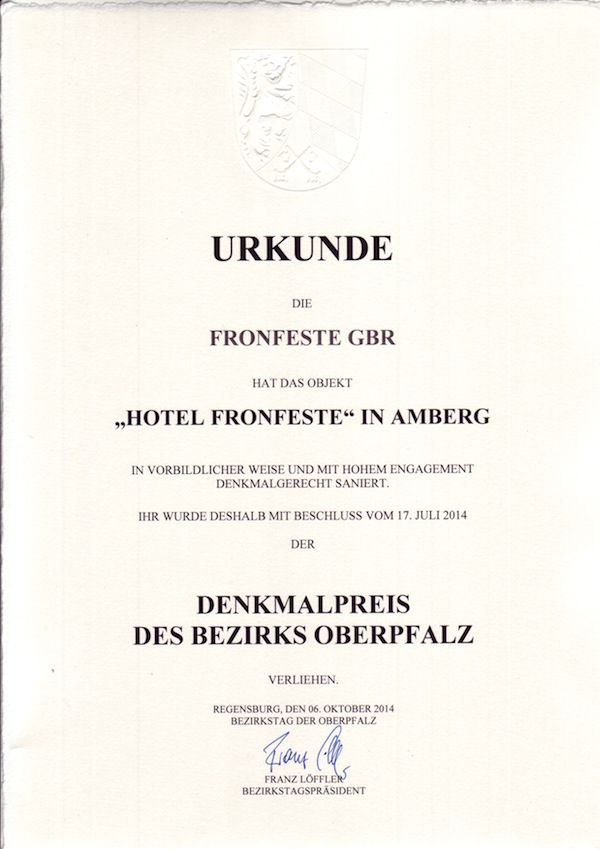 URKUNDE

DIE

FRONFESTE GBR

HAT DAS OBJEKT

„HOTEL FRONFESTE“ IN AMBERG

IN VORBILDLICHER WEISE UND MIT HOHEM ENGAGEMENT DENKMALGERECHT SANIERT.

IHR WURDE DESHALB MIT BESCHLUSS VOM 17. JULI 2014

DER

DENKMALPREIS DES BEZIRKS OBERPFALZ

VERLIEHEN.

REGENSBURG, DEN 06. OKTOBER 2014
BEZIRKSTAG DER OBERPFALZ

Franz Löffler

FRANZ LÖFFLER
BEZIRKSTAGSPRÄSIDENT